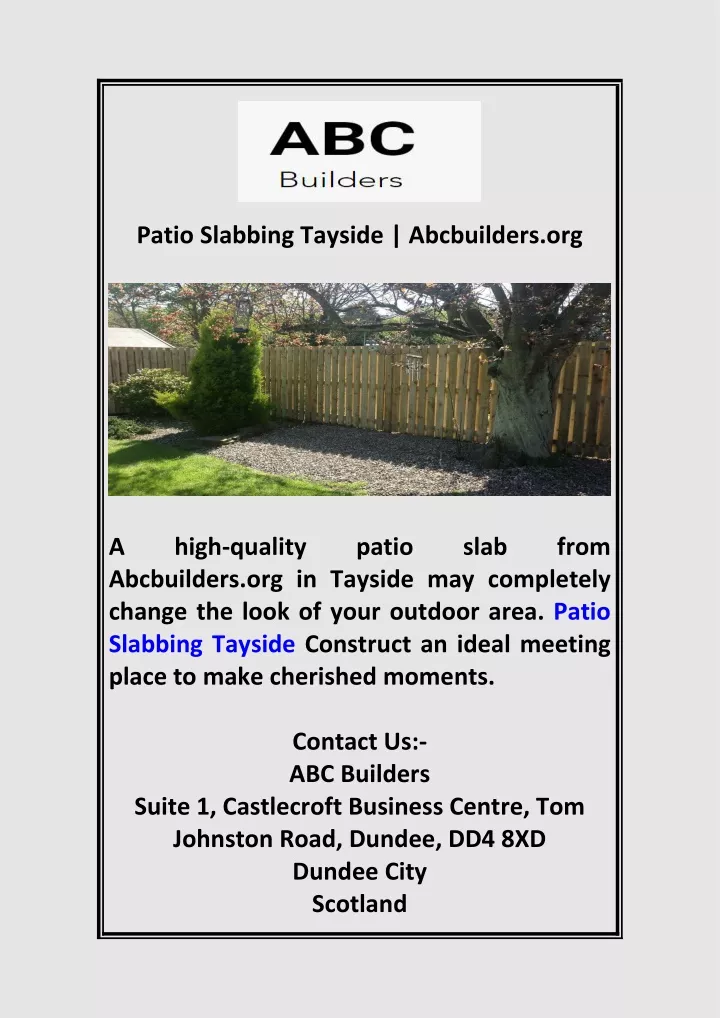 ABC
Builders

Patio Slabbing Tayside | Abcbuilders.org

A high-quality patio slab from Abcbuilders.org in Tayside may completely change the look of your outdoor area. Patio Slabbing Tayside Construct an ideal meeting place to make cherished moments.

Contact Us:-
ABC Builders
Suite 1, Castlecroft Business Centre, Tom Johnston Road, Dundee, DD4 8XD
Dundee City
Scotland